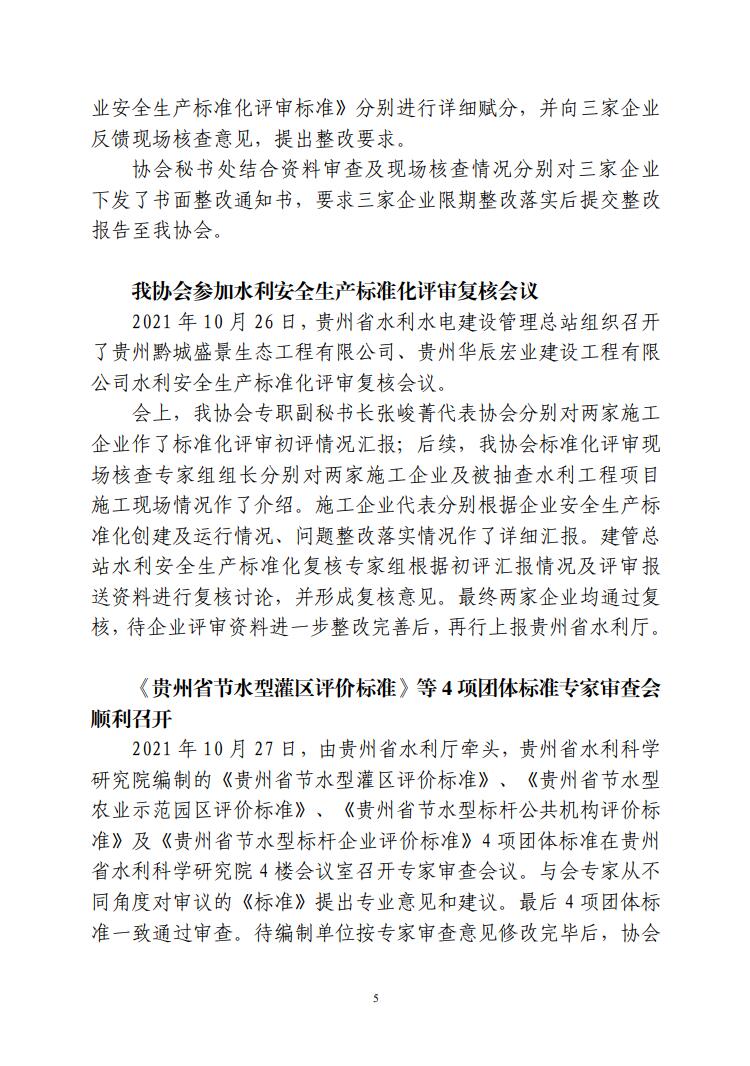 业安全生产标准化评审标准》分别进行详细赋分，并向三家企业反馈现场核查意见，提出整改要求。

协会秘书处结合资料审查及现场核查情况分别对三家企业下发了书面整改通知书，要求三家企业限期整改落实后提交整改报告至我协会。

我协会参加水利安全生产标准化评审复核会议

2021 年 10 月 26 日，贵州省水利水电建设管理总站组织召开了贵州黔城盛景生态工程有限公司、贵州华辰宏业建设工程有限公司水利安全生产标准化评审复核会议。

会上，我协会专职副秘书长张峻菁代表协会分别对两家施工企业作了标准化评审初评情况汇报；后续，我协会标准化评审现场核查专家组组长分别对两家施工企业及被抽查水利工程项目施工现场情况作了介绍。施工企业代表分别根据企业安全生产标准化创建及运行情况、问题整改落实情况作了详细汇报。建管总站水利安全生产标准化复核专家组根据初评汇报情况及评审报送资料进行复核讨论，并形成复核意见。最终两家企业均通过复核，待企业评审资料进一步整改完善后，再行上报贵州省水利厅。

《贵州省节水型灌区评价标准》等 4 项团体标准专家审查会顺利召开

2021 年 10 月 27 日，由贵州省水利厅牵头，贵州省水利科学研究院编制的《贵州省节水型灌区评价标准》、《贵州省节水型农业示范园区评价标准》、《贵州省节水型标杆公共机构评价标准》及《贵州省节水型标杆企业评价标准》4 项团体标准在贵州省水利科学研究院 4 楼会议室召开专家审查会议。与会专家从不同角度对审议的《标准》提出专业意见和建议。最后 4 项团体标准一致通过审查。待编制单位按专家审查意见修改完毕后，协会

5